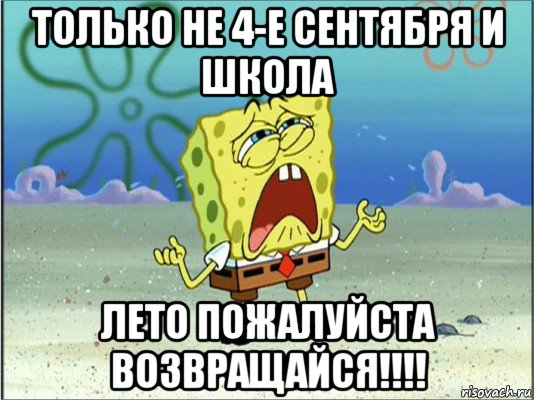 ТОЛЬКО НЕ 4-Е СЕНТЯБРЯ И ШКОЛА

ЛЕТО ПОЖАЛУЙСТА ВОЗВРАЩАЙСЯ!!!!

risovach.ru